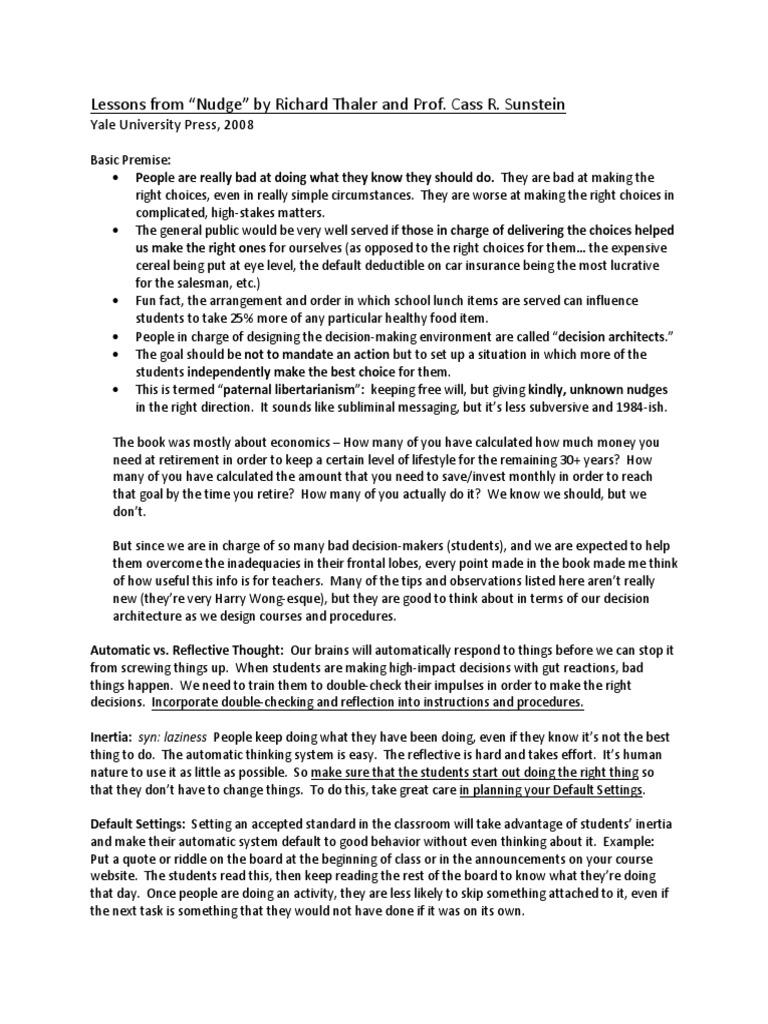 Lessons from "Nudge" by Richard Thaler and Prof. Cass R. Sunstein
Yale University Press, 2008

Basic Premise:
• People are really bad at doing what they know they should do. They are bad at making the right choices, even in really simple circumstances. They are worse at making the right choices in complicated, high-stakes matters.
• The general public would be very well served if those in charge of delivering the choices helped us make the right ones for ourselves (as opposed to the right choices for them... the expensive cereal being put at eye level, the default deductible on car insurance being the most lucrative for the salesman, etc.)
• Fun fact, the arrangement and order in which school lunch items are served can influence students to take 25% more of any particular healthy food item.
• People in charge of designing the decision-making environment are called "decision architects."
• The goal should be not to mandate an action but to set up a situation in which more of the students independently make the best choice for them.
• This is termed "paternal libertarianism": keeping free will, but giving kindly, unknown nudges in the right direction. It sounds like subliminal messaging, but it's less subversive and 1984-ish.

The book was mostly about economics – How many of you have calculated how much money you need at retirement in order to keep a certain level of lifestyle for the remaining 30+ years? How many of you have calculated the amount that you need to save/invest monthly in order to reach that goal by the time you retire? How many of you actually do it? We know we should, but we don't.

But since we are in charge of so many bad decision-makers (students), and we are expected to help them overcome the inadequacies in their frontal lobes, every point made in the book made me think of how useful this info is for teachers. Many of the tips and observations listed here aren't really new (they're very Harry Wong-esque), but they are good to think about in terms of our decision architecture as we design courses and procedures.

Automatic vs. Reflective Thought: Our brains will automatically respond to things before we can stop it from screwing things up. When students are making high-impact decisions with gut reactions, bad things happen. We need to train them to double-check their impulses in order to make the right decisions. Incorporate double-checking and reflection into instructions and procedures.

Inertia: syn: laziness People keep doing what they have been doing, even if they know it's not the best thing to do. The automatic thinking system is easy. The reflective is hard and takes effort. It's human nature to use it as little as possible. So make sure that the students start out doing the right thing so that they don't have to change things. To do this, take great care in planning your Default Settings.

Default Settings: Setting an accepted standard in the classroom will take advantage of students' inertia and make their automatic system default to good behavior without even thinking about it. Example: Put a quote or riddle on the board at the beginning of class or in the announcements on your course website. The students read this, then keep reading the rest of the board to know what they're doing that day. Once people are doing an activity, they are less likely to skip something attached to it, even if the next task is something that they would not have done if it was on its own.